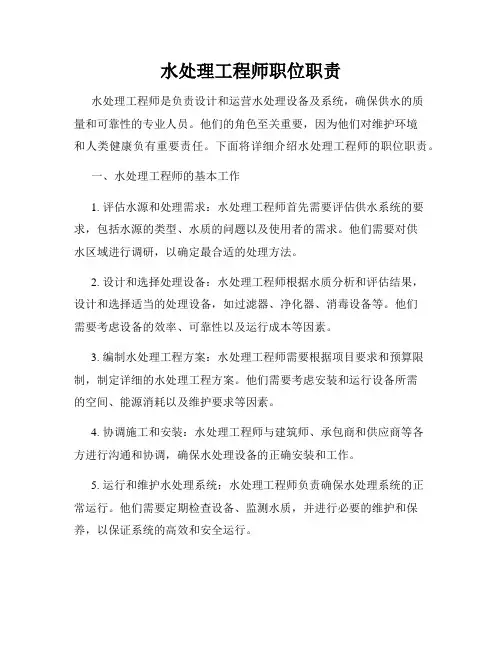 水处理工程师职位职责

水处理工程师是负责设计和运营水处理设备及系统，确保供水的质量和可靠性的专业人员。他们的角色至关重要，因为他们对维护环境和人类健康负有重要责任。下面将详细介绍水处理工程师的职位职责。

一、水处理工程师的基本工作

1. 评估水源和处理需求：水处理工程师首先需要评估供水系统的要求，包括水源的类型、水质的问题以及使用者的需求。他们需要对供水区域进行调研，以确定最合适的处理方法。

2. 设计和选择处理设备：水处理工程师根据水质分析和评估结果，设计和选择适当的处理设备，如过滤器、净化器、消毒设备等。他们需要考虑设备的效率、可靠性以及运行成本等因素。

3. 编制水处理工程方案：水处理工程师需要根据项目要求和预算限制，制定详细的水处理工程方案。他们需要考虑安装和运行设备所需的空间、能源消耗以及维护要求等因素。

4. 协调施工和安装：水处理工程师与建筑师、承包商和供应商等各方进行沟通和协调，确保水处理设备的正确安装和工作。

5. 运行和维护水处理系统：水处理工程师负责确保水处理系统的正常运行。他们需要定期检查设备、监测水质，并进行必要的维护和保养，以保证系统的高效和安全运行。